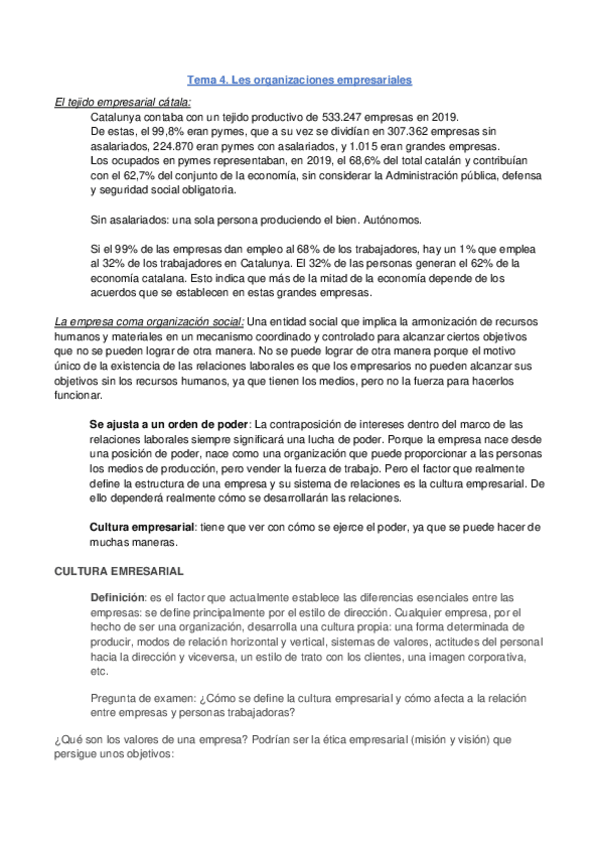 Tema 4. Les organizaciones empresariales

El tejido empresarial cátala:

Catalunya contaba con un tejido productivo de 533.247 empresas en 2019. De estas, el 99,8% eran pymes, que a su vez se dividían en 307.362 empresas sin asalariados, 224.870 eran pymes con asalariados, y 1.015 eran grandes empresas. Los ocupados en pymes representaban, en 2019, el 68,6% del total catalán y contribuían con el 62,7% del conjunto de la economía, sin considerar la Administración pública, defensa y seguridad social obligatoria.

Sin asalariados: una sola persona produciendo el bien. Autónomos.

Si el 99% de las empresas dan empleo al 68% de los trabajadores, hay un 1% que emplea al 32% de los trabajadores en Catalunya. El 32% de las personas generan el 62% de la economía catalana. Esto indica que más de la mitad de la economía depende de los acuerdos que se establecen en estas grandes empresas.

La empresa coma organización social: Una entidad social que implica la armonización de recursos humanos y materiales en un mecanismo coordinado y controlado para alcanzar ciertos objetivos que no se pueden lograr de otra manera. No se puede lograr de otra manera porque el motivo único de la existencia de las relaciones laborales es que los empresarios no pueden alcanzar sus objetivos sin los recursos humanos, ya que tienen los medios, pero no la fuerza para hacerlos funcionar.

Se ajusta a un orden de poder: La contraposición de intereses dentro del marco de las relaciones laborales siempre significará una lucha de poder. Porque la empresa nace desde una posición de poder, nace como una organización que puede proporcionar a las personas los medios de producción, pero vender la fuerza de trabajo. Pero el factor que realmente define la estructura de una empresa y su sistema de relaciones es la cultura empresarial. De ello dependerá realmente cómo se desarrollarán las relaciones.

Cultura empresarial: tiene que ver con cómo se ejerce el poder, ya que se puede hacer de muchas maneras.

CULTURA EMRESARIAL

Definición: es el factor que actualmente establece las diferencias esenciales entre las empresas: se define principalmente por el estilo de dirección. Cualquier empresa, por el hecho de ser una organización, desarrolla una cultura propia: una forma determinada de producir, modos de relación horizontal y vertical, sistemas de valores, actitudes del personal hacia la dirección y viceversa, un estilo de trato con los clientes, una imagen corporativa, etc.

Pregunta de examen: ¿Cómo se define la cultura empresarial y cómo afecta a la relación entre empresas y personas trabajadoras?

¿Qué son los valores de una empresa? Podrían ser la ética empresarial (misión y visión) que persigue unos objetivos: